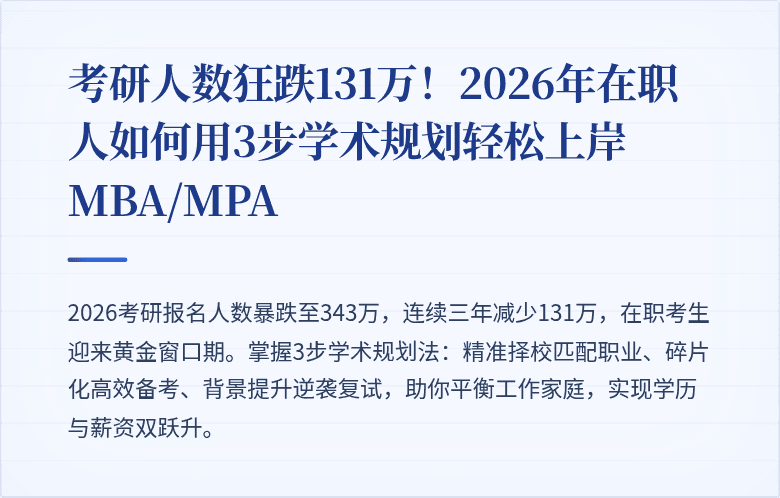 考研人数狂跌131万！2026年在职人如何用3步学术规划轻松上岸MBA/MPA

2026考研报名人数暴跌至343万，连续三年减少131万，在职考生迎来黄金窗口期。掌握3步学术规划法：精准择校匹配职业、碎片化高效备考、背景提升逆袭复试，助你平衡工作家庭，实现学历与薪资双跃升。